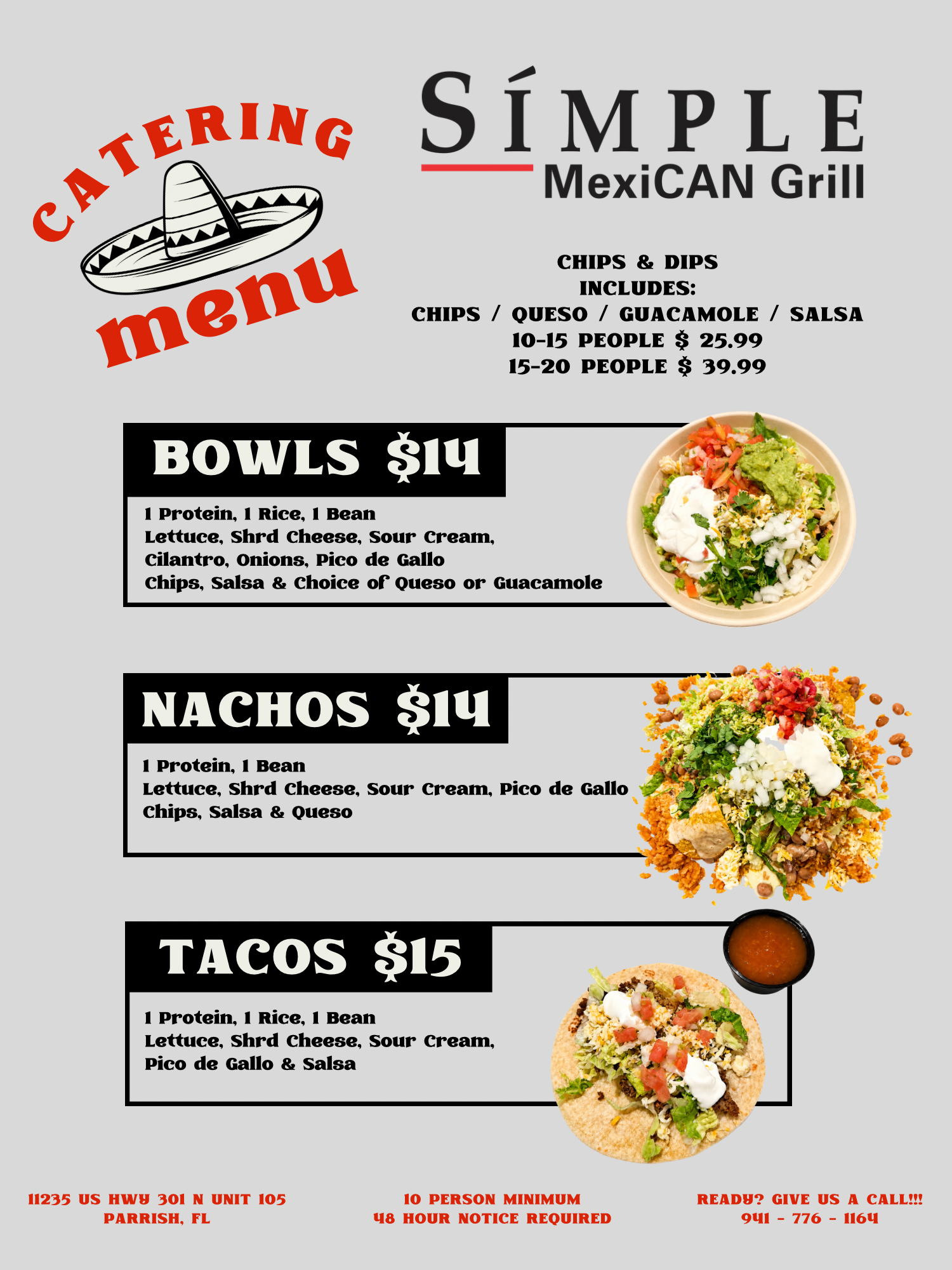 CATERING
menu

SÍMPLE
MexiCAN Grill

CHIPS & DIPS
INCLUDES:
CHIPS / QUESO / GUACAMOLE / SALSA
10-15 PEOPLE $ 25.99
15-20 PEOPLE $ 39.99

BOWLS $14

1 Protein, 1 Rice, 1 Bean
Lettuce, Shrd Cheese, Sour Cream,
Cilantro, Onions, Pico de Gallo
Chips, Salsa & Choice of Queso or Guacamole

NACHOS $14

1 Protein, 1 Bean
Lettuce, Shrd Cheese, Sour Cream, Pico de Gallo
Chips, Salsa & Queso

TACOS $15

1 Protein, 1 Rice, 1 Bean
Lettuce, Shrd Cheese, Sour Cream,
Pico de Gallo & Salsa

11235 US HWY 301 N UNIT 105
PARRISH, FL

10 PERSON MINIMUM
48 HOUR NOTICE REQUIRED

READY? GIVE US A CALL!!!
941 - 776 - 1164